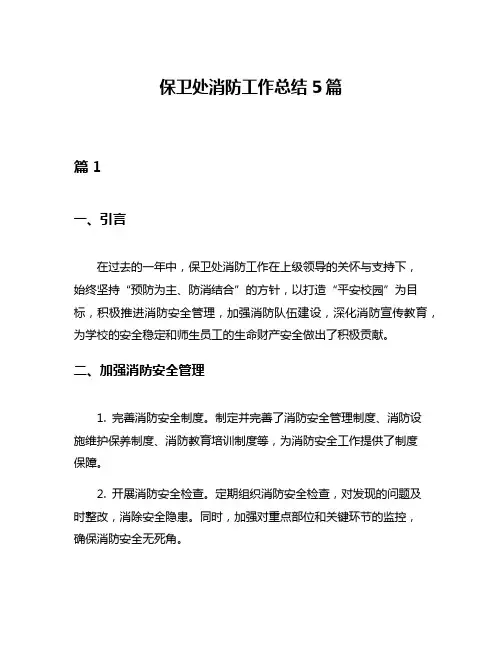 保卫处消防工作总结 5 篇

篇 1

一、引言

在过去的一年中，保卫处消防工作在上级领导的关怀与支持下，始终坚持“预防为主、防消结合”的方针，以打造“平安校园”为目标，积极推进消防安全管理，加强消防队伍建设，深化消防宣传教育，为学校的安全稳定和师生员工的生命财产安全做出了积极贡献。

二、加强消防安全管理

1. 完善消防安全制度。制定并完善了消防安全管理制度、消防设施维护保养制度、消防教育培训制度等，为消防安全工作提供了制度保障。

2. 开展消防安全检查。定期组织消防安全检查，对发现的问题及时整改，消除安全隐患。同时，加强对重点部位和关键环节的监控，确保消防安全无死角。